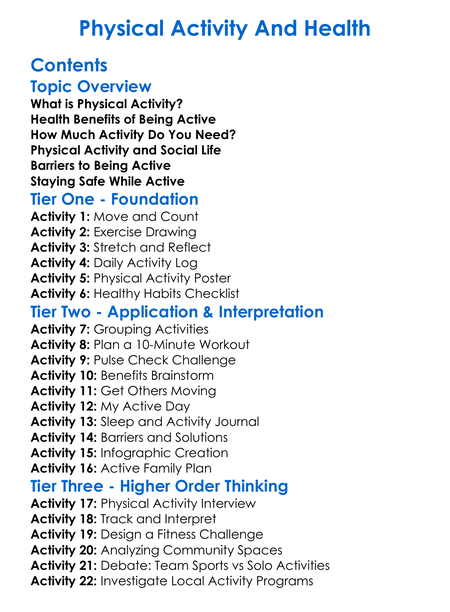 Physical Activity And Health

Contents

Topic Overview

What is Physical Activity?
Health Benefits of Being Active
How Much Activity Do You Need?
Physical Activity and Social Life
Barriers to Being Active
Staying Safe While Active

Tier One - Foundation

Activity 1: Move and Count
Activity 2: Exercise Drawing
Activity 3: Stretch and Reflect
Activity 4: Daily Activity Log
Activity 5: Physical Activity Poster
Activity 6: Healthy Habits Checklist

Tier Two - Application & Interpretation

Activity 7: Grouping Activities
Activity 8: Plan a 10-Minute Workout
Activity 9: Pulse Check Challenge
Activity 10: Benefits Brainstorm
Activity 11: Get Others Moving
Activity 12: My Active Day
Activity 13: Sleep and Activity Journal
Activity 14: Barriers and Solutions
Activity 15: Infographic Creation
Activity 16: Active Family Plan

Tier Three - Higher Order Thinking

Activity 17: Physical Activity Interview
Activity 18: Track and Interpret
Activity 19: Design a Fitness Challenge
Activity 20: Analyzing Community Spaces
Activity 21: Debate: Team Sports vs Solo Activities
Activity 22: Investigate Local Activity Programs